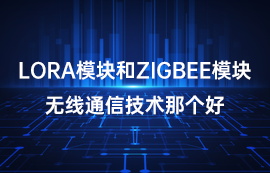 LORA模块和ZIGBEE模块

无线通信技术那个好